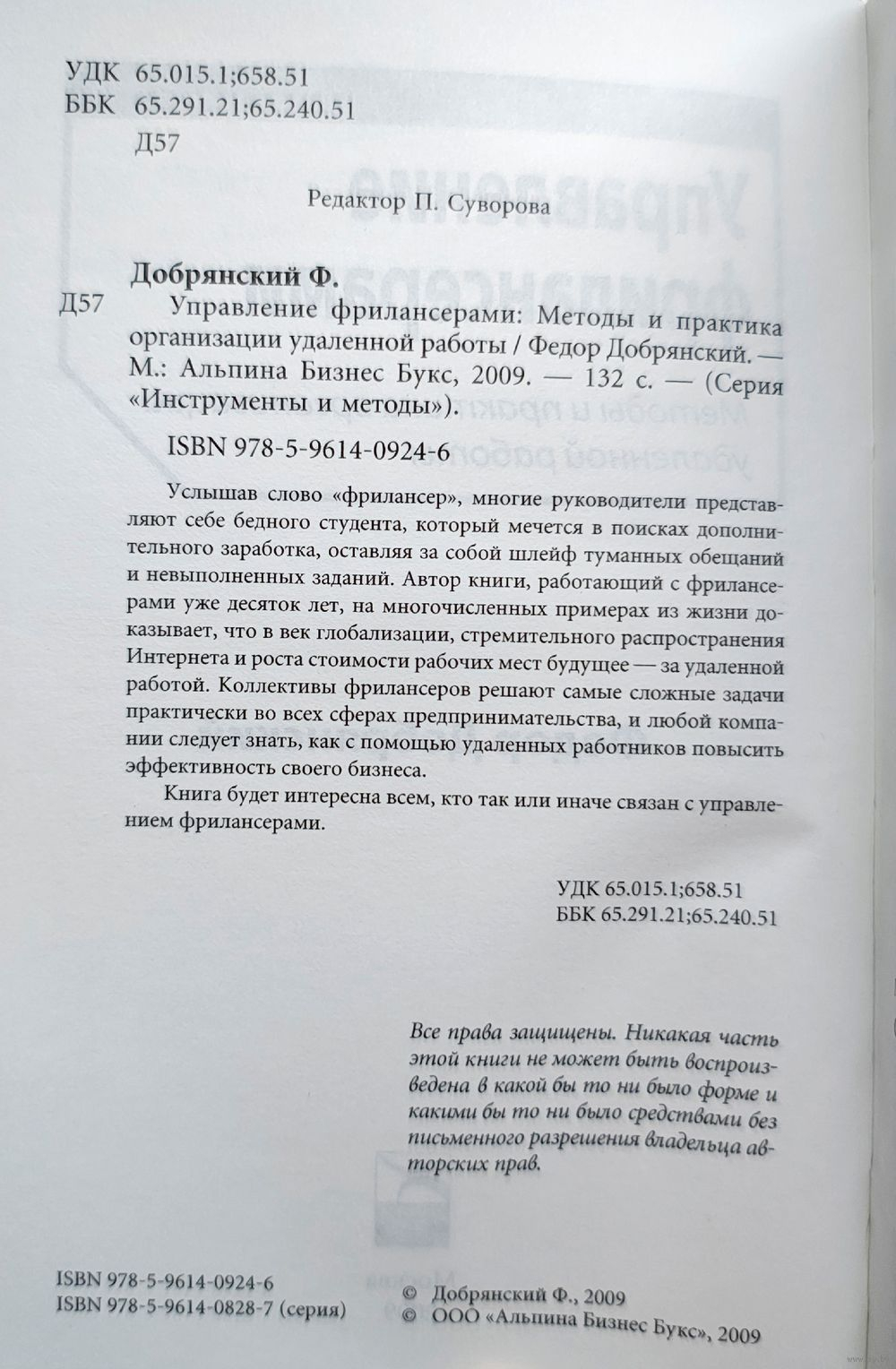 УДК 65.015.1;658.51
ББК 65.291.21;65.240.51
Д57

Редактор П. Суворова

Добрянский Ф.

Д57 Управление фрилансерами: Методы и практика организации удаленной работы / Федор Добрянский. — М.: Альпина Бизнес Букс, 2009. — 132 с. — (Серия «Инструменты и методы»).

ISBN 978-5-9614-0924-6

Услышав слово «фрилансер», многие руководители представляют себе бедного студента, который мечется в поисках дополнительного заработка, оставляя за собой шлейф туманных обещаний и невыполненных заданий. Автор книги, работающий с фрилансерами уже десяток лет, на многочисленных примерах из жизни доказывает, что в век глобализации, стремительного распространения Интернета и роста стоимости рабочих мест будущее — за удаленной работой. Коллективы фрилансеров решают самые сложные задачи практически во всех сферах предпринимательства, и любой компании следует знать, как с помощью удаленных работников повысить эффективность своего бизнеса.

Книга будет интересна всем, кто так или иначе связан с управлением фрилансерами.

УДК 65.015.1;658.51
ББК 65.291.21;65.240.51

Все права защищены. Никакая часть этой книги не может быть воспроизведена в какой бы то ни было форме и какими бы то ни было средствами без письменного разрешения владельца авторских прав.

ISBN 978-5-9614-0924-6
ISBN 978-5-9614-0828-7 (серия)

© Добрянский Ф., 2009
© ООО «Альпина Бизнес Букс», 2009